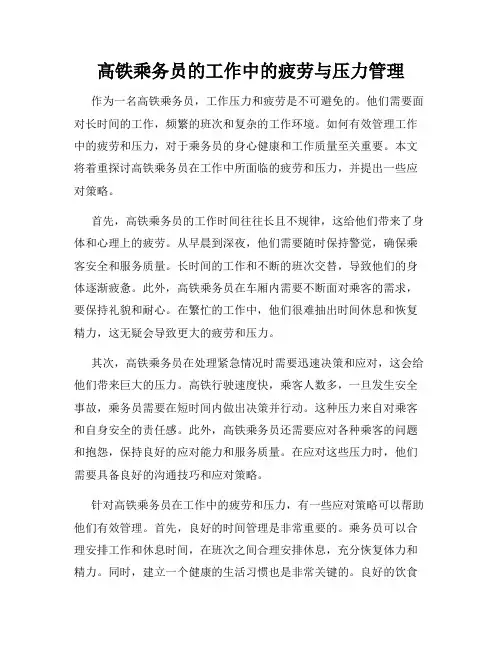 高铁乘务员的工作中的疲劳与压力管理

作为一名高铁乘务员，工作压力和疲劳是不可避免的。他们需要面对长时间的工作，频繁的班次和复杂的工作环境。如何有效管理工作中的疲劳和压力，对于乘务员的身心健康和工作质量至关重要。本文将着重探讨高铁乘务员在工作中所面临的疲劳和压力，并提出一些应对策略。

首先，高铁乘务员的工作时间往往长且不规律，这给他们带来了身体和心理上的疲劳。从早晨到深夜，他们需要随时保持警觉，确保乘客安全和服务质量。长时间的工作和不断的班次交替，导致他们的身体逐渐疲惫。此外，高铁乘务员在车厢内需要不断面对乘客的需求，要保持礼貌和耐心。在繁忙的工作中，他们很难抽出时间休息和恢复精力，这无疑会导致更大的疲劳和压力。

其次，高铁乘务员在处理紧急情况时需要迅速决策和应对，这会给他们带来巨大的压力。高铁行驶速度快，乘客人数多，一旦发生安全事故，乘务员需要在短时间内做出决策并行动。这种压力来自对乘客和自身安全的责任感。此外，高铁乘务员还需要应对各种乘客的问题和抱怨，保持良好的应对能力和服务质量。在应对这些压力时，他们需要具备良好的沟通技巧和应对策略。

针对高铁乘务员在工作中的疲劳和压力，有一些应对策略可以帮助他们有效管理。首先，良好的时间管理是非常重要的。乘务员可以合理安排工作和休息时间，在班次之间合理安排休息，充分恢复体力和精力。同时，建立一个健康的生活习惯也是非常关键的。良好的饮食